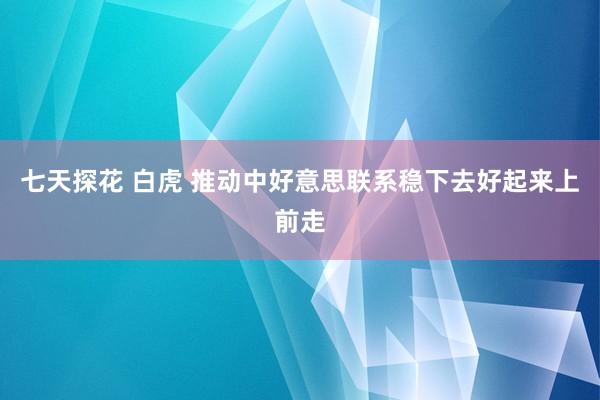 七天探花 白虎 推动中好意思联系稳下去好起来上前走